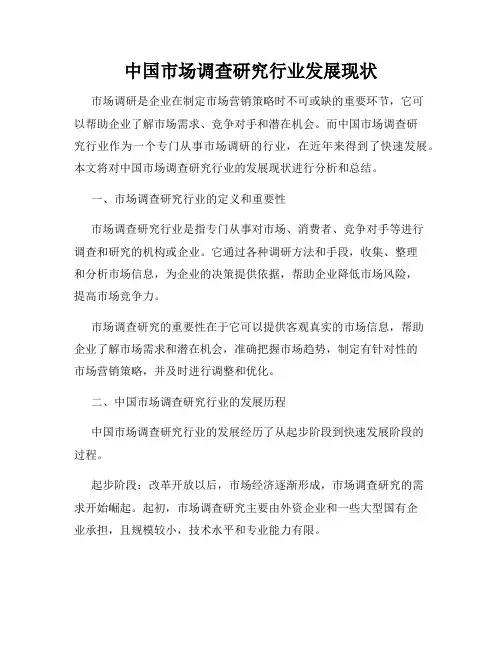 中国市场调查研究行业发展现状

市场调研是企业在制定市场营销策略时不可或缺的重要环节，它可以帮助企业了解市场需求、竞争对手和潜在机会。而中国市场调查研究行业作为一个专门从事市场调研的行业，在近年来得到了快速发展。本文将对中国市场调查研究行业的发展现状进行分析和总结。

一、市场调查研究行业的定义和重要性

市场调查研究行业是指专门从事对市场、消费者、竞争对手等进行调查和研究的机构或企业。它通过各种调研方法和手段，收集、整理和分析市场信息，为企业的决策提供依据，帮助企业降低市场风险，提高市场竞争力。

市场调查研究的重要性在于它可以提供客观真实的市场信息，帮助企业了解市场需求和潜在机会，准确把握市场趋势，制定有针对性的市场营销策略，并及时进行调整和优化。

二、中国市场调查研究行业的发展历程

中国市场调查研究行业的发展经历了从起步阶段到快速发展阶段的过程。

起步阶段：改革开放以后，市场经济逐渐形成，市场调查研究的需求开始崛起。起初，市场调查研究主要由外资企业和一些大型国有企业承担，且规模较小，技术水平和专业能力有限。